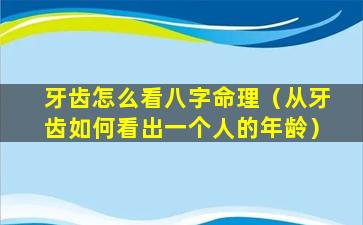 牙齿怎么看八字命理（从牙齿如何看出一个人的年龄）